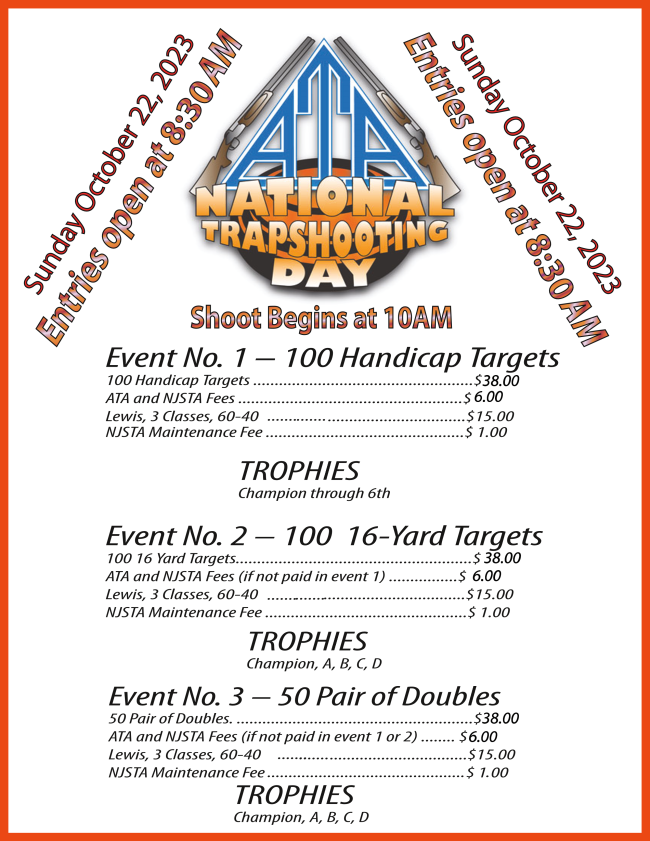 Sunday October 22, 2023
Entries open at 8:30 AM

ATA
NATIONAL
TRAPSHOOTING
DAY

Sunday October 22, 2023
Entries open at 8:30 AM

Shoot Begins at 10AM

Event No. 1 — 100 Handicap Targets
100 Handicap Targets $38.00
ATA and NJSTA Fees $ 6.00
Lewis, 3 Classes, 60-40 $15.00
NJSTA Maintenance Fee $ 1.00

TROPHIES
Champion through 6th

Event No. 2 — 100 16-Yard Targets
100 16 Yard Targets $ 38.00
ATA and NJSTA Fees (if not paid in event 1) $ 6.00
Lewis, 3 Classes, 60-40 $15.00
NJSTA Maintenance Fee $ 1.00

TROPHIES
Champion, A, B, C, D

Event No. 3 — 50 Pair of Doubles
50 Pair of Doubles. $38.00
ATA and NJSTA Fees (if not paid in event 1 or 2) $6.00
Lewis, 3 Classes, 60-40 $15.00
NJSTA Maintenance Fee $ 1.00

TROPHIES
Champion, A, B, C, D